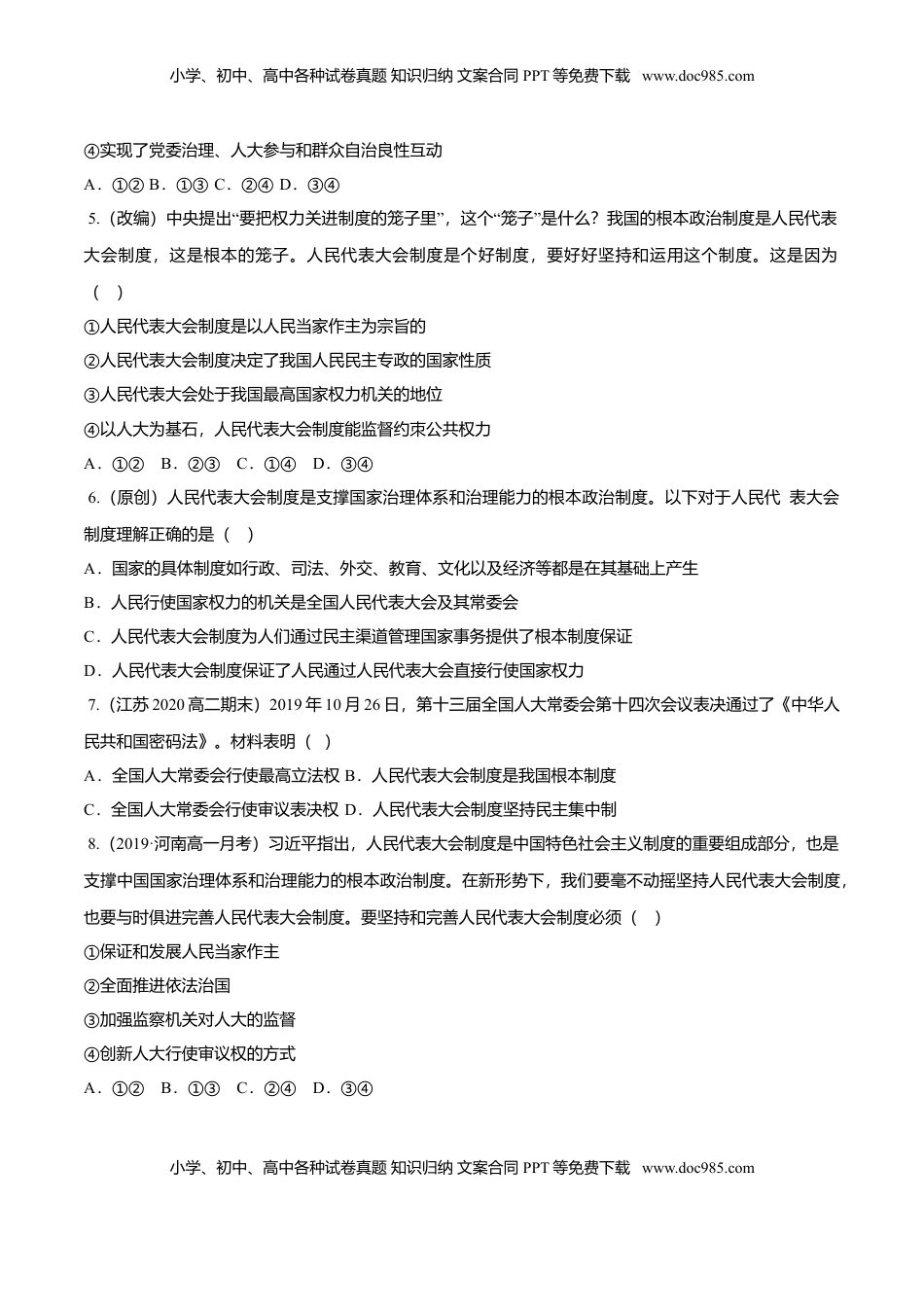 小学、初中、高中各种试卷真题 知识归纳 文案合同 PPT 等免费下载 www.doc985.com

④实现了党委治理、人大参与和群众自治良性互动

A．①② B．①③ C．②④ D．③④

5.（改编）中央提出“要把权力关进制度的笼子里”，这个“笼子”是什么？我国的根本政治制度是人民代表大会制度，这是根本的笼子。人民代表大会制度是个好制度，要好好坚持和运用这个制度。这是因为（ ）

①人民代表大会制度是以人民当家作主为宗旨的

②人民代表大会制度决定了我国人民民主专政的国家性质

③人民代表大会处于我国最高国家权力机关的地位

④以人大为基石，人民代表大会制度能监督约束公共权力

A．①② B．②③ C．①④ D．③④

6.（原创）人民代表大会制度是支撑国家治理体系和治理能力的根本政治制度。以下对于人民代 表大会制度理解正确的是（ ）

A．国家的具体制度如行政、司法、外交、教育、文化以及经济等都是在其基础上产生

B．人民行使国家权力的机关是全国人民代表大会及其常委会

C．人民代表大会制度为人们通过民主渠道管理国家事务提供了根本制度保证

D．人民代表大会制度保证了人民通过人民代表大会直接行使国家权力

7.（江苏 2020 高二期末）2019 年 10 月 26 日，第十三届全国人大常委会第十四次会议表决通过了《中华人民共和国密码法》。材料表明（ ）

A．全国人大常委会行使最高立法权 B．人民代表大会制度是我国根本制度

C．全国人大常委会行使审议表决权 D．人民代表大会制度坚持民主集中制

8.（2019·河南高一月考）习近平指出，人民代表大会制度是中国特色社会主义制度的重要组成部分，也是支撑中国国家治理体系和治理能力的根本政治制度。在新形势下，我们要毫不动摇坚持人民代表大会制度，也要与时俱进完善人民代表大会制度。要坚持和完善人民代表大会制度必须（ ）

①保证和发展人民当家作主

②全面推进依法治国

③加强监察机关对人大的监督

④创新人大行使审议权的方式

A．①② B．①③ C．②④ D．③④

小学、初中、高中各种试卷真题 知识归纳 文案合同 PPT 等免费下载 www.doc985.com